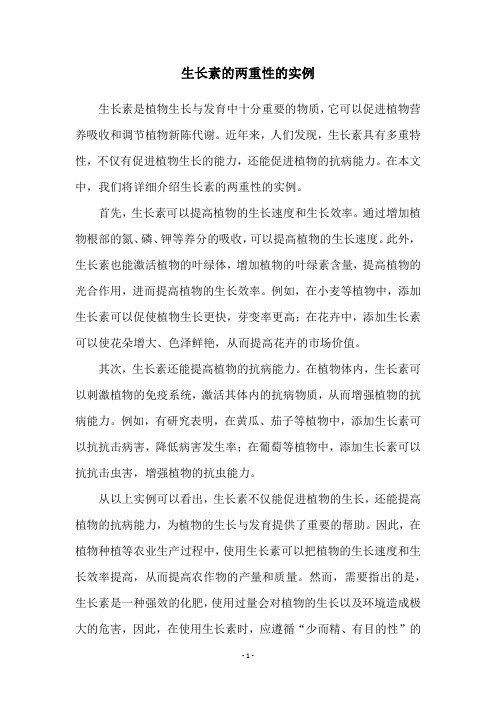 生长素的两重性的实例

生长素是植物生长与发育中十分重要的物质，它可以促进植物营养吸收和调节植物新陈代谢。近年来，人们发现，生长素具有多重特性，不仅有促进植物生长的能力，还能促进植物的抗病能力。在本文中，我们将详细介绍生长素的两重性的实例。

首先，生长素可以提高植物的生长速度和生长效率。通过增加植物根部的氮、磷、钾等养分的吸收，可以提高植物的生长速度。此外，生长素也能激活植物的叶绿体，增加植物的叶绿素含量，提高植物的光合作用，进而提高植物的生长效率。例如，在小麦等植物中，添加生长素可以促使植物生长更快，芽变率更高；在花卉中，添加生长素可以使花朵增大、色泽鲜艳，从而提高花卉的市场价值。

其次，生长素还能提高植物的抗病能力。在植物体内，生长素可以刺激植物的免疫系统，激活其体内的抗病物质，从而增强植物的抗病能力。例如，有研究表明，在黄瓜、茄子等植物中，添加生长素可以抗抗击病害，降低病害发生率；在葡萄等植物中，添加生长素可以抗抗击虫害，增强植物的抗虫能力。

从以上实例可以看出，生长素不仅能促进植物的生长，还能提高植物的抗病能力，为植物的生长与发育提供了重要的帮助。因此，在植物种植等农业生产过程中，使用生长素可以把植物的生长速度和生长效率提高，从而提高农作物的产量和质量。然而，需要指出的是，生长素是一种强效的化肥，使用过量会对植物的生长以及环境造成极大的危害，因此，在使用生长素时，应遵循“少而精、有目的性”的

- 1 -